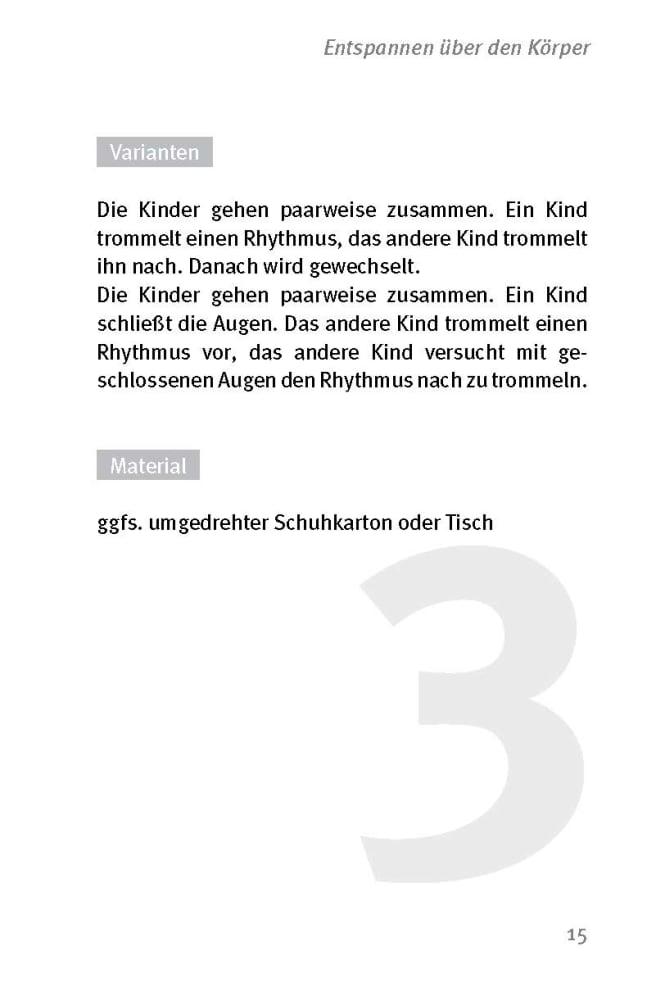 Entspannen über den Körper

Varianten

Die Kinder gehen paarweise zusammen. Ein Kind trommelt einen Rhythmus, das andere Kind trommelt ihn nach. Danach wird gewechselt.
Die Kinder gehen paarweise zusammen. Ein Kind schließt die Augen. Das andere Kind trommelt einen Rhythmus vor, das andere Kind versucht mit geschlossenen Augen den Rhythmus nach zu trommeln.

Material

ggfs. umgedrehter Schuhkarton oder Tisch

3

15